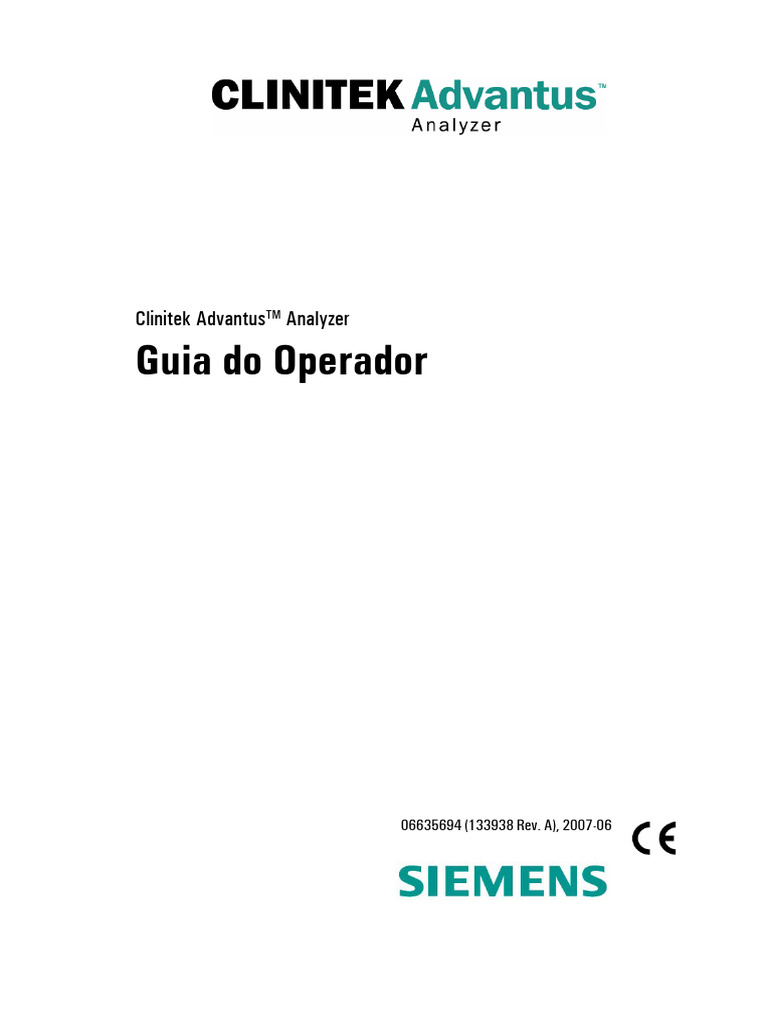 CLINITEK Advantus™
Analyzer

Clinitek Advantus™ Analyzer

Guia do Operador

06635694 (133938 Rev. A), 2007-06

CE

SIEMENS